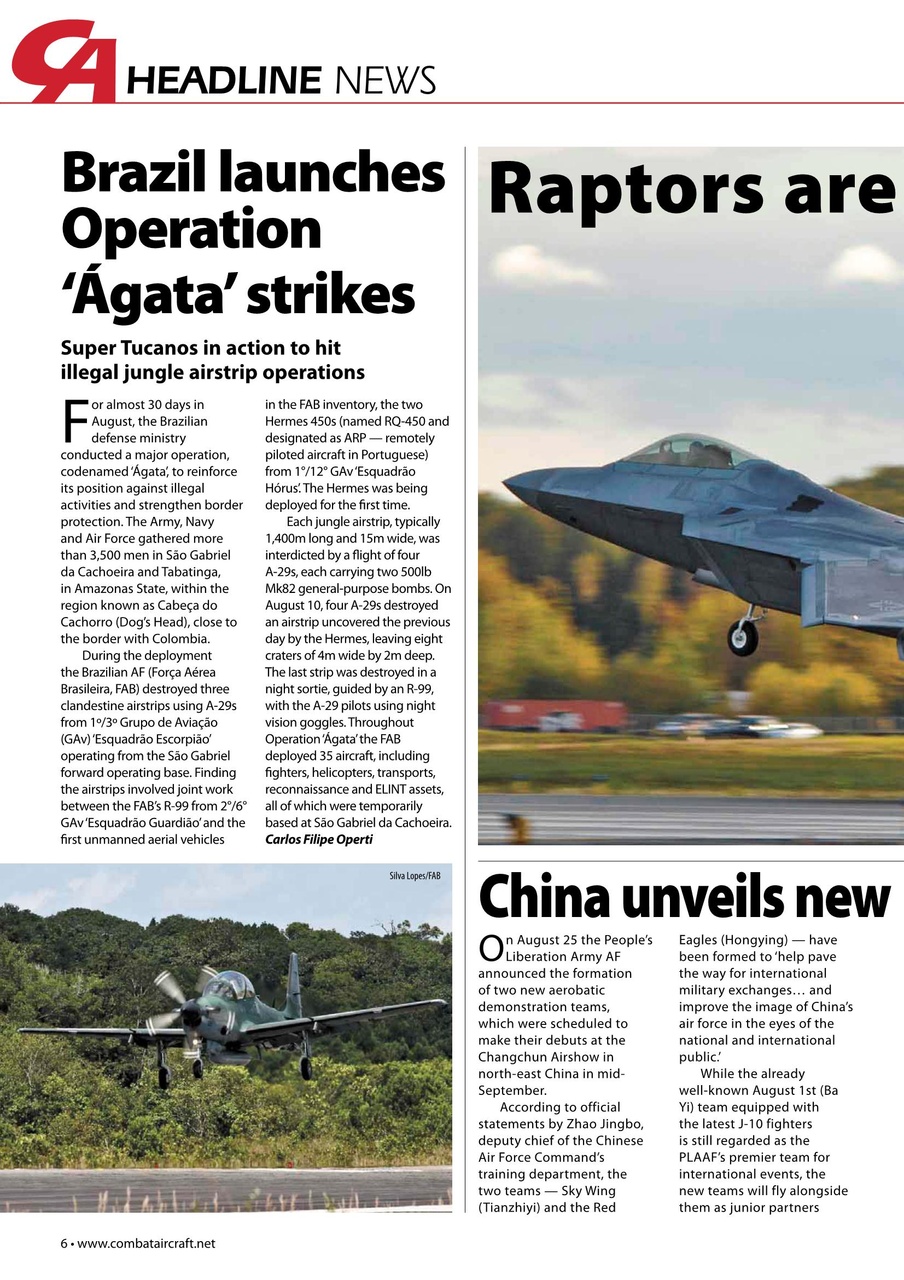 CA HEADLINE NEWS

Brazil launches Operation 'Ágata' strikes

Super Tucanos in action to hit illegal jungle airstrip operations

For almost 30 days in August, the Brazilian defense ministry conducted a major operation, codenamed 'Ágata', to reinforce its position against illegal activities and strengthen border protection. The Army, Navy and Air Force gathered more than 3,500 men in São Gabriel da Cachoeira and Tabatinga, in Amazonas State, within the region known as Cabeça do Cachorro (Dog's Head), close to the border with Colombia.

During the deployment the Brazilian AF (Força Aérea Brasileira, FAB) destroyed three clandestine airstrips using A-29s from 1º/3º Grupo de Aviação (GAv) 'Esquadrão Escorpião' operating from the São Gabriel forward operating base. Finding the airstrips involved joint work between the FAB's R-99 from 2°/6° GAv 'Esquadrão Guardião' and the first unmanned aerial vehicles in the FAB inventory, the two Hermes 450s (named RQ-450 and designated as ARP — remotely piloted aircraft in Portuguese) from 1°/12° GAv 'Esquadrão Hórus'. The Hermes was being deployed for the first time.

Each jungle airstrip, typically 1,400m long and 15m wide, was interdicted by a flight of four A-29s, each carrying two 500lb Mk82 general-purpose bombs. On August 10, four A-29s destroyed an airstrip uncovered the previous day by the Hermes, leaving eight craters of 4m wide by 2m deep. The last strip was destroyed in a night sortie, guided by an R-99, with the A-29 pilots using night vision goggles. Throughout Operation 'Ágata' the FAB deployed 35 aircraft, including fighters, helicopters, transports, reconnaissance and ELINT assets, all of which were temporarily based at São Gabriel da Cachoeira.
Carlos Filipe Operti

Silva Lopes/FAB

Raptors are

China unveils new

On August 25 the People's Liberation Army AF announced the formation of two new aerobatic demonstration teams, which were scheduled to make their debuts at the Changchun Airshow in north-east China in mid-September.

According to official statements by Zhao Jingbo, deputy chief of the Chinese Air Force Command's training department, the two teams — Sky Wing (Tianzhiyi) and the Red Eagles (Hongying) — have been formed to 'help pave the way for international military exchanges… and improve the image of China's air force in the eyes of the national and international public.'

While the already well-known August 1st (Ba Yi) team equipped with the latest J-10 fighters is still regarded as the PLAAF's premier team for international events, the new teams will fly alongside them as junior partners

6 • www.combataircraft.net